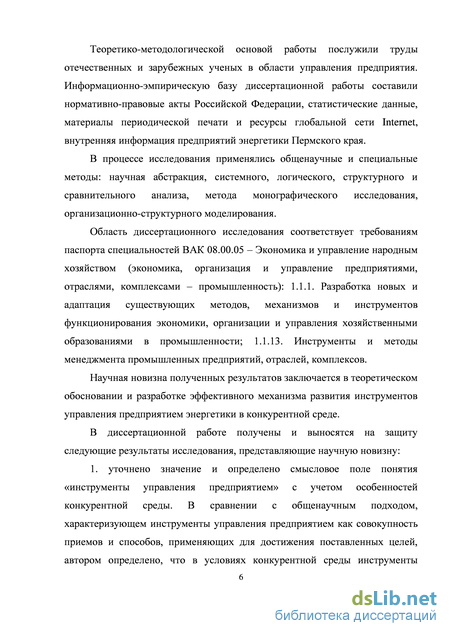 Теоретико-методологической основой работы послужили труды отечественных и зарубежных ученых в области управления предприятия. Информационно-эмпирическую базу диссертационной работы составили нормативно-правовые акты Российской Федерации, статистические данные, материалы периодической печати и ресурсы глобальной сети Internet, внутренняя информация предприятий энергетики Пермского края.

В процессе исследования применялись общенаучные и специальные методы: научная абстракция, системного, логического, структурного и сравнительного анализа, метода монографического исследования, организационно-структурного моделирования.

Область диссертационного исследования соответствует требованиям паспорта специальностей ВАК 08.00.05 – Экономика и управление народным хозяйством (экономика, организация и управление предприятиями, отраслями, комплексами – промышленность): 1.1.1. Разработка новых и адаптация существующих методов, механизмов и инструментов функционирования экономики, организации и управления хозяйственными образованиями в промышленности; 1.1.13. Инструменты и методы менеджмента промышленных предприятий, отраслей, комплексов.

Научная новизна полученных результатов заключается в теоретическом обосновании и разработке эффективного механизма развития инструментов управления предприятием энергетики в конкурентной среде.

В диссертационной работе получены и выносятся на защиту следующие результаты исследования, представляющие научную новизну:

1. уточнено значение и определено смысловое поле понятия «инструменты управления предприятием» с учетом особенностей конкурентной среды. В сравнении с общенаучным подходом, характеризующем инструменты управления предприятием как совокупность приемов и способов, применяющих для достижения поставленных целей, автором определено, что в условиях конкурентной среды инструменты

6

dsLib.net
библиотека диссертаций